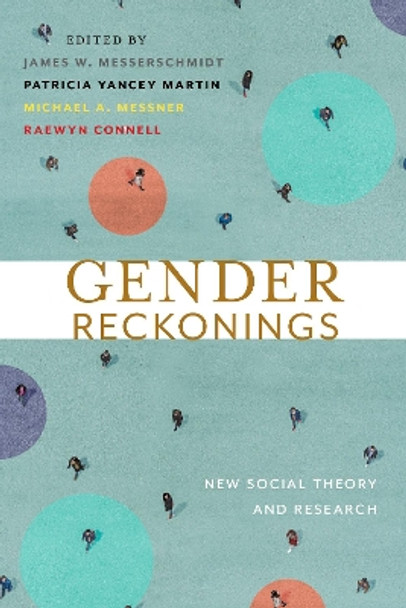 EDITED BY
JAMES W. MESSERSCHMIDT
PATRICIA YANCEY MARTIN
MICHAEL A. MESSNER
RAEWYN CONNELL

GENDER
RECKONINGS

NEW SOCIAL THEORY
AND RESEARCH